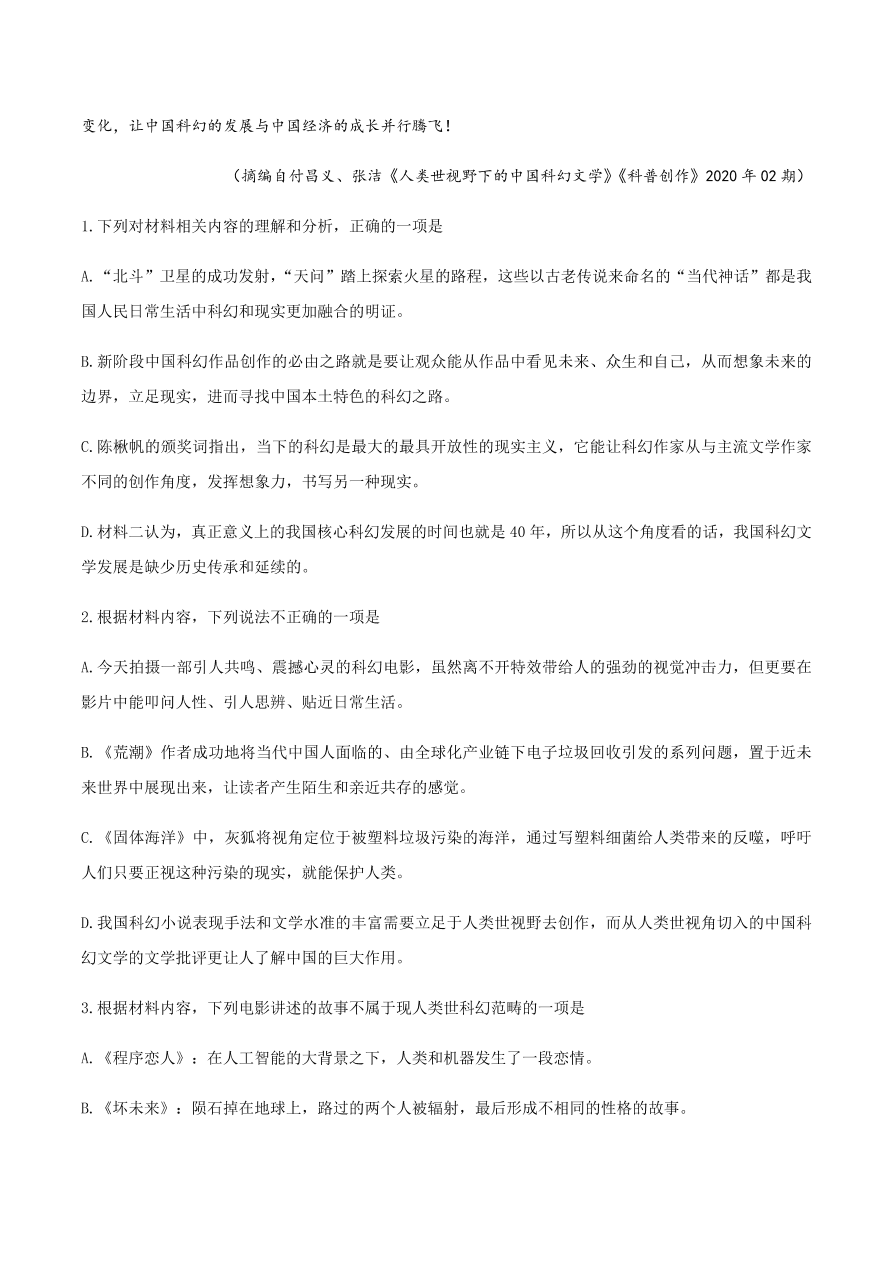 变化，让中国科幻的发展与中国经济的成长并行腾飞！

（摘编自付昌义、张洁《人类世视野下的中国科幻文学》《科普创作》2020 年 02 期）

1.下列对材料相关内容的理解和分析，正确的一项是

A.“北斗”卫星的成功发射，“天问”踏上探索火星的路程，这些以古老传说来命名的“当代神话”都是我国人民日常生活中科幻和现实更加融合的明证。

B.新阶段中国科幻作品创作的必由之路就是要让观众能从作品中看见未来、众生和自己，从而想象未来的边界，立足现实，进而寻找中国本土特色的科幻之路。

C.陈楸帆的颁奖词指出，当下的科幻是最大的最具开放性的现实主义，它能让科幻作家从与主流文学作家不同的创作角度，发挥想象力，书写另一种现实。

D.材料二认为，真正意义上的我国核心科幻发展的时间也就是 40 年，所以从这个角度看的话，我国科幻文学发展是缺少历史传承和延续的。

2.根据材料内容，下列说法不正确的一项是

A.今天拍摄一部引人共鸣、震撼心灵的科幻电影，虽然离不开特效带给人的强劲的视觉冲击力，但更要在影片中能叩问人性、引人思辨、贴近日常生活。

B.《荒潮》作者成功地将当代中国人面临的、由全球化产业链下电子垃圾回收引发的系列问题，置于近未来世界中展现出来，让读者产生陌生和亲近共存的感觉。

C.《固体海洋》中，灰狐将视角定位于被塑料垃圾污染的海洋，通过写塑料细菌给人类带来的反噬，呼吁人们只要正视这种污染的现实，就能保护人类。

D.我国科幻小说表现手法和文学水准的丰富需要立足于人类世视野去创作，而从人类世视角切入的中国科幻文学的文学批评更让人了解中国的巨大作用。

3.根据材料内容，下列电影讲述的故事不属于现人类世科幻范畴的一项是

A.《程序恋人》：在人工智能的大背景之下，人类和机器发生了一段恋情。

B.《坏未来》：陨石掉在地球上，路过的两个人被辐射，最后形成不相同的性格的故事。